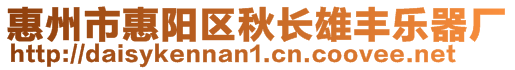 惠州市惠阳区秋长雄丰乐器厂
http://daisykennan1.cn.coovee.net